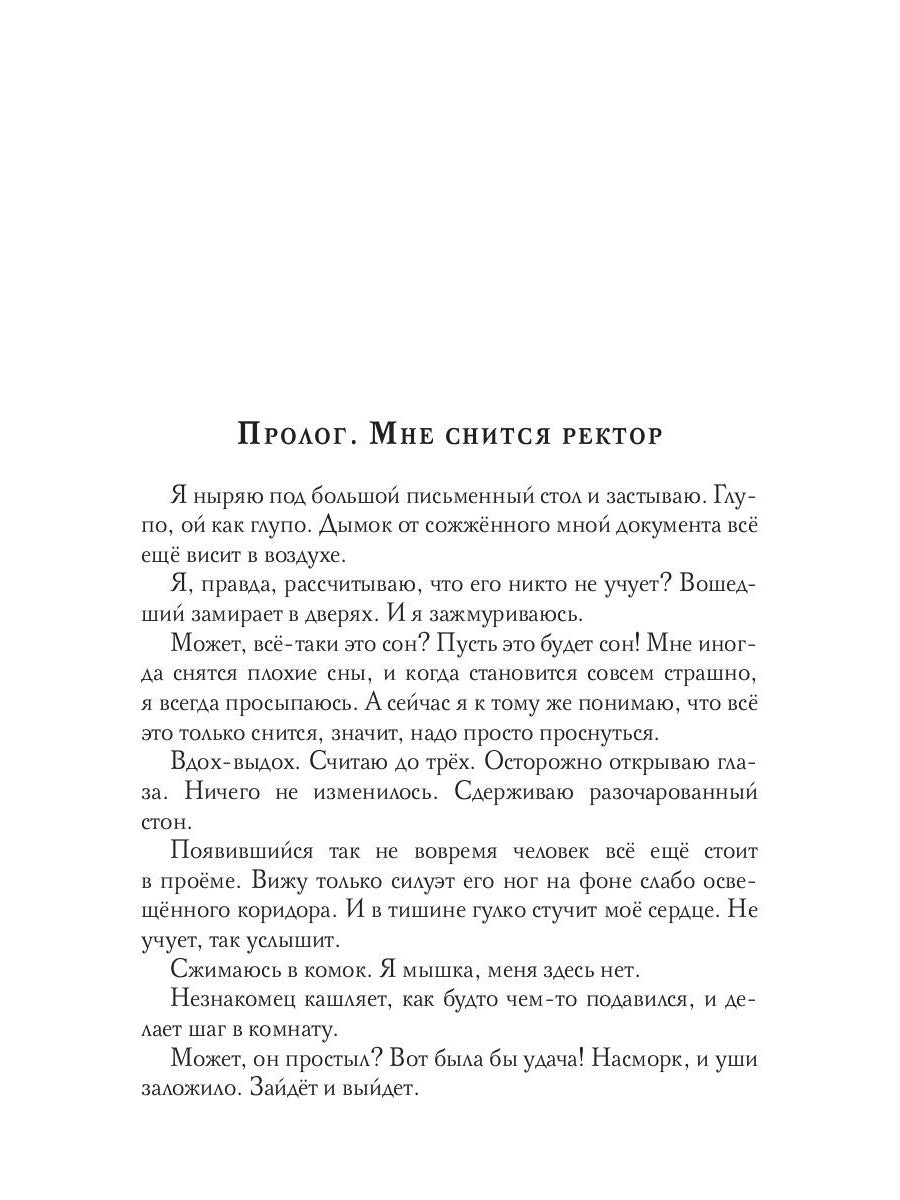 Пролог. Мне снится ректор

Я ныряю под большой письменный стол и застываю. Глупо, ой как глупо. Дымок от сожжённого мной документа всё ещё висит в воздухе.

Я, правда, рассчитываю, что его никто не учует? Вошедший замирает в дверях. И я зажмуриваюсь.

Может, всё-таки это сон? Пусть это будет сон! Мне иногда снятся плохие сны, и когда становится совсем страшно, я всегда просыпаюсь. А сейчас я к тому же понимаю, что всё это только снится, значит, надо просто проснуться.

Вдох-выдох. Считаю до трёх. Осторожно открываю глаза. Ничего не изменилось. Сдерживаю разочарованный стон.

Появившийся так не вовремя человек всё ещё стоит в проёме. Вижу только силуэт его ног на фоне слабо освещённого коридора. И в тишине гулко стучит моё сердце. Не учует, так услышит.

Сжимаюсь в комок. Я мышка, меня здесь нет.

Незнакомец кашляет, как будто чем-то подавился, и делает шаг в комнату.

Может, он простыл? Вот была бы удача! Насморк, и уши заложило. Зайдёт и выйдет.